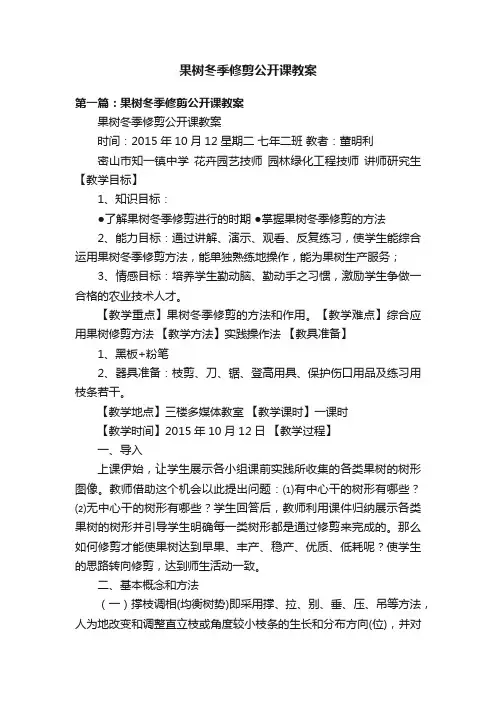 果树冬季修剪公开课教案

第一篇：果树冬季修剪公开课教案

果树冬季修剪公开课教案

时间：2015 年 10 月 12 星期二 七年二班 教者：董明利

密山市知一镇中学 花卉园艺技师 园林绿化工程技师 讲师研究生

【教学目标】

1、知识目标：

●了解果树冬季修剪进行的时期 ●掌握果树冬季修剪的方法

2、能力目标：通过讲解、演示、观看、反复练习，使学生能综合运用果树冬季修剪方法，能单独熟练地操作，能为果树生产服务；

3、情感目标：培养学生勤动脑、勤动手之习惯，激励学生争做一合格的农业技术人才。

【教学重点】果树冬季修剪的方法和作用。【教学难点】综合应用果树修剪方法 【教学方法】实践操作法 【教具准备】

1、黑板+粉笔

2、器具准备：枝剪、刀、锯、登高用具、保护伤口用品及练习用枝条若干。

【教学地点】三楼多媒体教室 【教学课时】一课时

【教学时间】2015 年 10 月 12 日 【教学过程】

一、导入

上课伊始，让学生展示各小组课前实践所收集的各类果树的树形图像。教师借助这个机会以此提出问题：⑴有中心干的树形有哪些？⑵无中心干的树形有哪些？学生回答后，教师利用课件归纳展示各类果树的树形并引导学生明确每一类树形都是通过修剪来完成的。那么如何修剪才能使果树达到早果、丰产、稳产、优质、低耗呢？使学生的思路转向修剪，达到师生活动一致。

二、基本概念和方法

（一）撑枝调相(均衡树势)即采用撑、拉、别、垂、压、吊等方法，人为地改变和调整直立枝或角度较小枝条的生长和分布方向(位)，并对